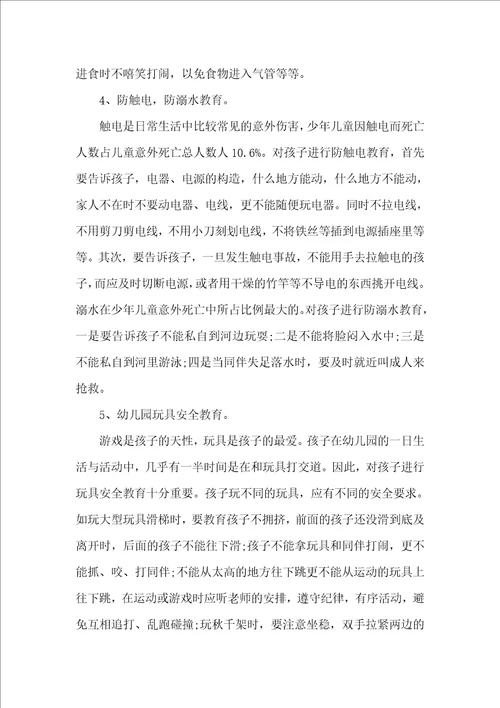 进食时不嘻笑打闹，以免食物进入气管等等。

4、防触电，防溺水教育。

触电是日常生活中比较常见的意外伤害，少年儿童因触电而死亡人数占儿童意外死亡总人数人 10.6%。对孩子进行防触电教育，首先要告诉孩子，电器、电源的构造，什么地方能动，什么地方不能动，家人不在时不要动电器、电线，更不能随便玩电器。同时不拉电线，不用剪刀剪电线，不用小刀刻划电线，不将铁丝等插到电源插座里等等。其次，要告诉孩子，一旦发生触电事故，不能用手去拉触电的孩子，而应及时切断电源，或者用干燥的竹竿等不导电的东西挑开电线。溺水在少年儿童意外死亡中所占比例最大的。对孩子进行防溺水教育，一是要告诉孩子不能私自到河边玩耍;二是不能将脸闷入水中;三是不能私自到河里游泳;四是当同伴失足落水时，要及时就近叫成人来抢救。

5、幼儿园玩具安全教育。

游戏是孩子的天性，玩具是孩子的最爱。孩子在幼儿园的一日生活与活动中，几乎有一半时间是在和玩具打交道。因此，对孩子进行玩具安全教育十分重要。孩子玩不同的玩具，应有不同的安全要求。如玩大型玩具滑梯时，要教育孩子不拥挤，前面的孩子还没滑到底及离开时，后面的孩子不能往下滑;孩子不能拿玩具和同伴打闹，更不能抓、咬、打同伴;不能从太高的地方往下跳更不能从运动的玩具上往下跳，在运动或游戏时应听老师的安排，遵守纪律，有序活动，避免互相追打、乱跑碰撞;玩秋千架时，要注意坐稳，双手拉紧两边的